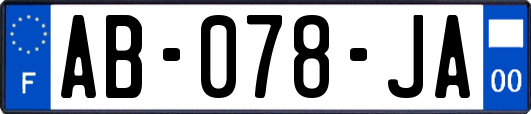 F
AB-078-JA
00